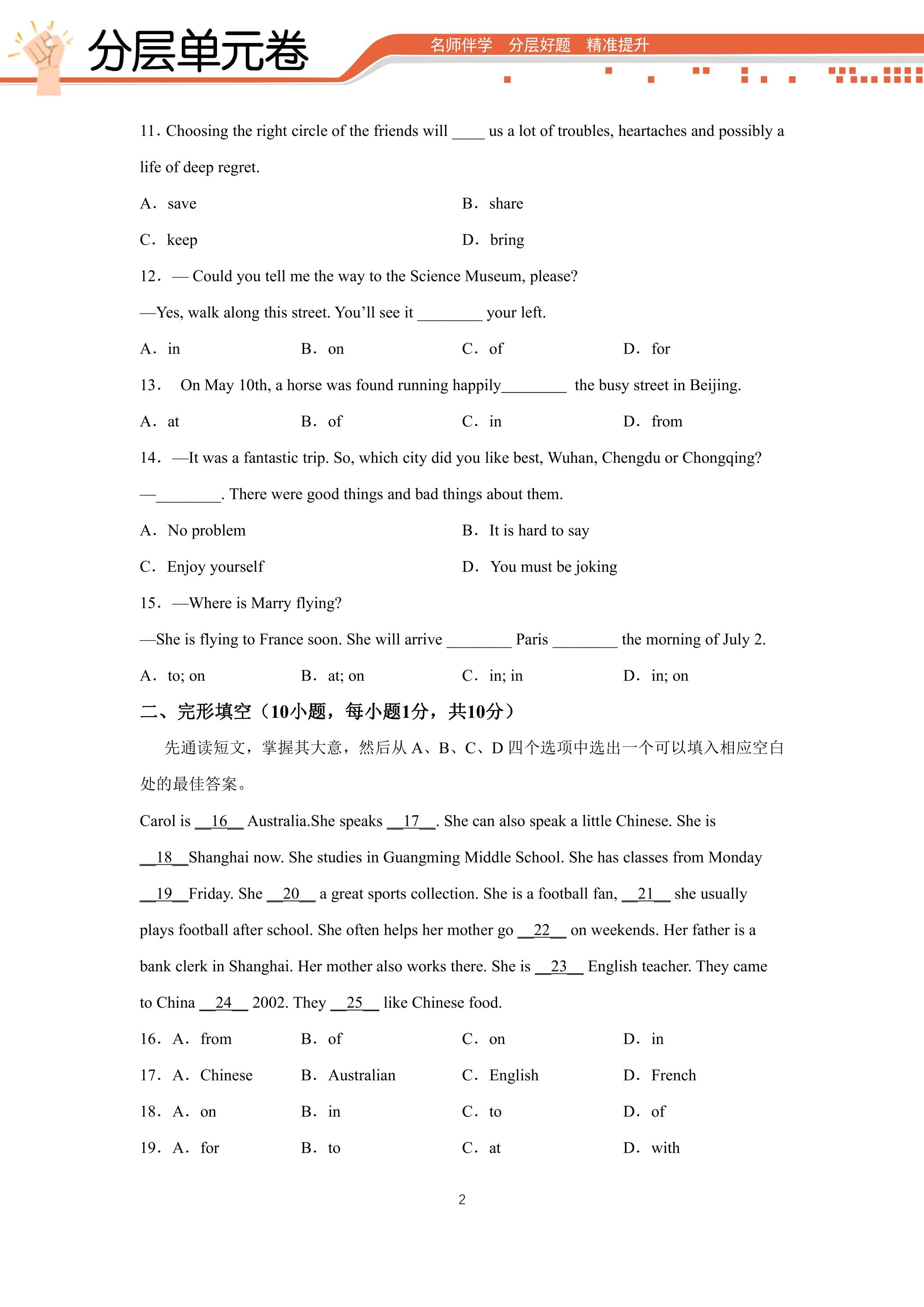 分层单元卷

名师伴学 分层好题 精准提升

11. Choosing the right circle of the friends will ____ us a lot of troubles, heartaches and possibly a life of deep regret.

A. save B. share

C. keep D. bring

12. — Could you tell me the way to the Science Museum, please?

—Yes, walk along this street. You'll see it ____ your left.

A. in B. on C. of D. for

13. On May 10th, a horse was found running happily____ the busy street in Beijing.

A. at B. of C. in D. from

14. —It was a fantastic trip. So, which city did you like best, Wuhan, Chengdu or Chongqing?

—____. There were good things and bad things about them.

A. No problem B. It is hard to say

C. Enjoy yourself D. You must be joking

15. —Where is Marry flying?

—She is flying to France soon. She will arrive ____ Paris ____ the morning of July 2.

A. to; on B. at; on C. in; in D. in; on

二、完形填空（10小题，每小题1分，共10分）

先通读短文，掌握其大意，然后从A、B、C、D四个选项中选出一个可以填入相应空白处的最佳答案。

Carol is __16__ Australia.She speaks __17__. She can also speak a little Chinese. She is __18__Shanghai now. She studies in Guangming Middle School. She has classes from Monday __19__Friday. She __20__ a great sports collection. She is a football fan, __21__ she usually plays football after school. She often helps her mother go __22__ on weekends. Her father is a bank clerk in Shanghai. Her mother also works there. She is __23__ English teacher. They came to China __24__ 2002. They __25__ like Chinese food.

16. A. from B. of C. on D. in

17. A. Chinese B. Australian C. English D. French

18. A. on B. in C. to D. of

19. A. for B. to C. at D. with

2